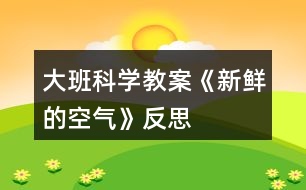 大班科学教案《新鲜的空气》反思